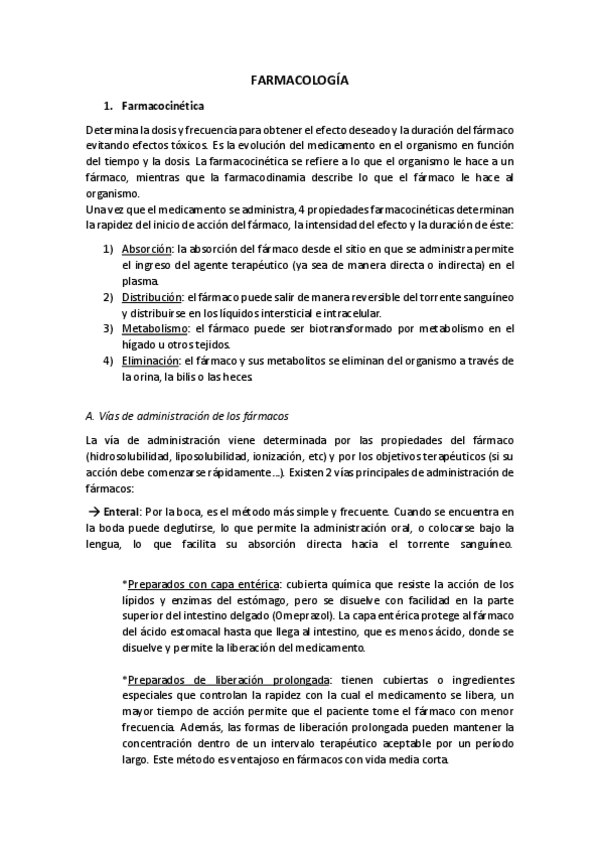 FARMACOLOGÍA

1. Farmacocinética

Determina la dosis y frecuencia para obtener el efecto deseado y la duración del fármaco evitando efectos tóxicos. Es la evolución del medicamento en el organismo en función del tiempo y la dosis. La farmacocinética se refiere a lo que el organismo le hace a un fármaco, mientras que la farmacodinamia describe lo que el fármaco le hace al organismo.
Una vez que el medicamento se administra, 4 propiedades farmacocinéticas determinan la rapidez del inicio de acción del fármaco, la intensidad del efecto y la duración de éste:

1) Absorción: la absorción del fármaco desde el sitio en que se administra permite el ingreso del agente terapéutico (ya sea de manera directa o indirecta) en el plasma.
2) Distribución: el fármaco puede salir de manera reversible del torrente sanguíneo y distribuirse en los líquidos intersticial e intracelular.
3) Metabolismo: el fármaco puede ser biotransformado por metabolismo en el hígado u otros tejidos.
4) Eliminación: el fármaco y sus metabolitos se eliminan del organismo a través de la orina, la bilis o las heces.

A. Vías de administración de los fármacos

La vía de administración viene determinada por las propiedades del fármaco (hidrosolubilidad, liposolubilidad, ionización, etc) y por los objetivos terapéuticos (si su acción debe comenzarse rápidamente…). Existen 2 vías principales de administración de fármacos:

→ Enteral: Por la boca, es el método más simple y frecuente. Cuando se encuentra en la boda puede deglutirse, lo que permite la administración oral, o colocarse bajo la lengua, lo que facilita su absorción directa hacia el torrente sanguíneo.

*Preparados con capa entérica: cubierta química que resiste la acción de los lípidos y enzimas del estómago, pero se disuelve con facilidad en la parte superior del intestino delgado (Omeprazol). La capa entérica protege al fármaco del ácido estomacal hasta que llega al intestino, que es menos ácido, donde se disuelve y permite la liberación del medicamento.

*Preparados de liberación prolongada: tienen cubiertas o ingredientes especiales que controlan la rapidez con la cual el medicamento se libera, un mayor tiempo de acción permite que el paciente tome el fármaco con menor frecuencia. Además, las formas de liberación prolongada pueden mantener la concentración dentro de un intervalo terapéutico aceptable por un período largo. Este método es ventajoso en fármacos con vida media corta.